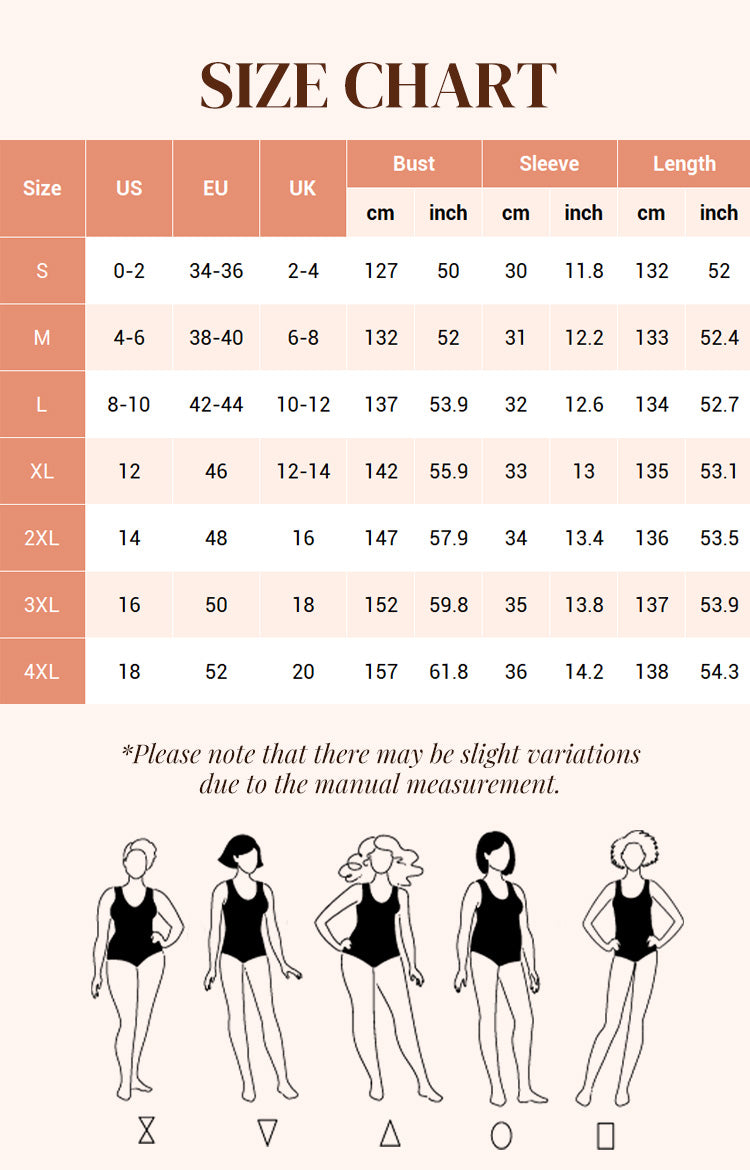 SIZE CHART

| Size | US | EU | UK | Bust cm | Bust inch | Sleeve cm | Sleeve inch | Length cm | Length inch |
|---|---|---|---|---|---|---|---|---|---|
| S | 0-2 | 34-36 | 2-4 | 127 | 50 | 30 | 11.8 | 132 | 52 |
| M | 4-6 | 38-40 | 6-8 | 132 | 52 | 31 | 12.2 | 133 | 52.4 |
| L | 8-10 | 42-44 | 10-12 | 137 | 53.9 | 32 | 12.6 | 134 | 52.7 |
| XL | 12 | 46 | 12-14 | 142 | 55.9 | 33 | 13 | 135 | 53.1 |
| 2XL | 14 | 48 | 16 | 147 | 57.9 | 34 | 13.4 | 136 | 53.5 |
| 3XL | 16 | 50 | 18 | 152 | 59.8 | 35 | 13.8 | 137 | 53.9 |
| 4XL | 18 | 52 | 20 | 157 | 61.8 | 36 | 14.2 | 138 | 54.3 |

*Please note that there may be slight variations due to the manual measurement.